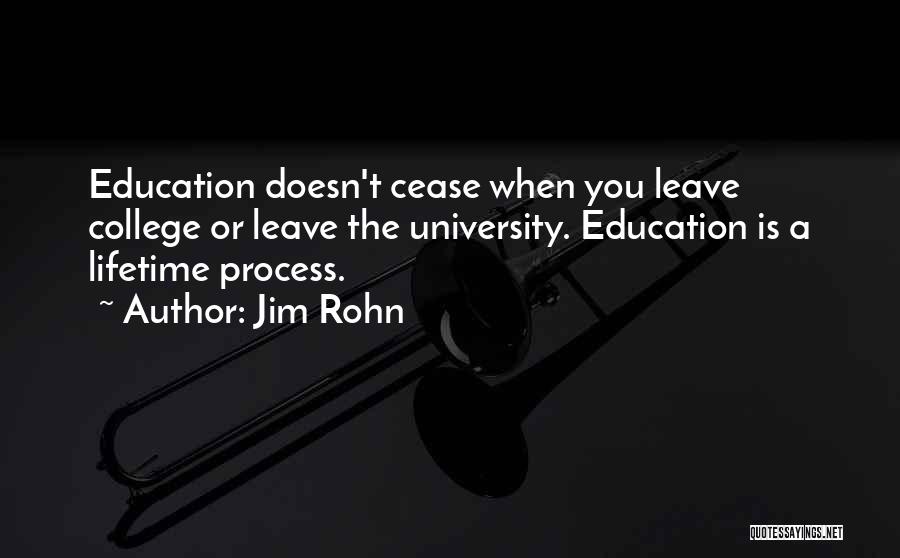 Education doesn't cease when you leave college or leave the university. Education is a lifetime process.

~ Author: Jim Rohn

QUOTESSAYINGS.NET